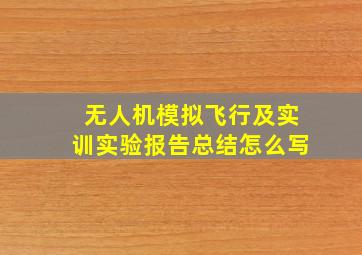 无人机模拟飞行及实训实验报告总结怎么写